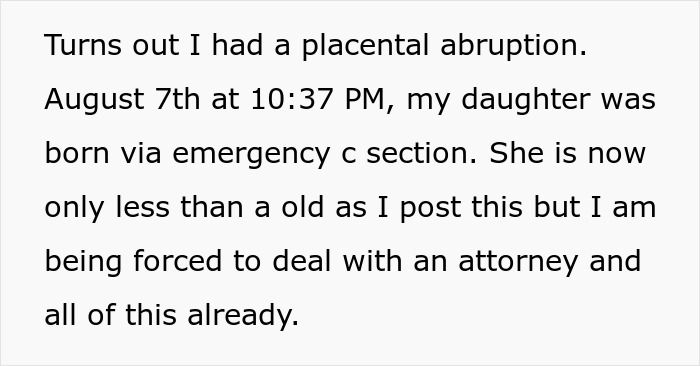 Turns out I had a placental abruption. August 7th at 10:37 PM, my daughter was born via emergency c section. She is now only less than a old as I post this but I am being forced to deal with an attorney and all of this already.